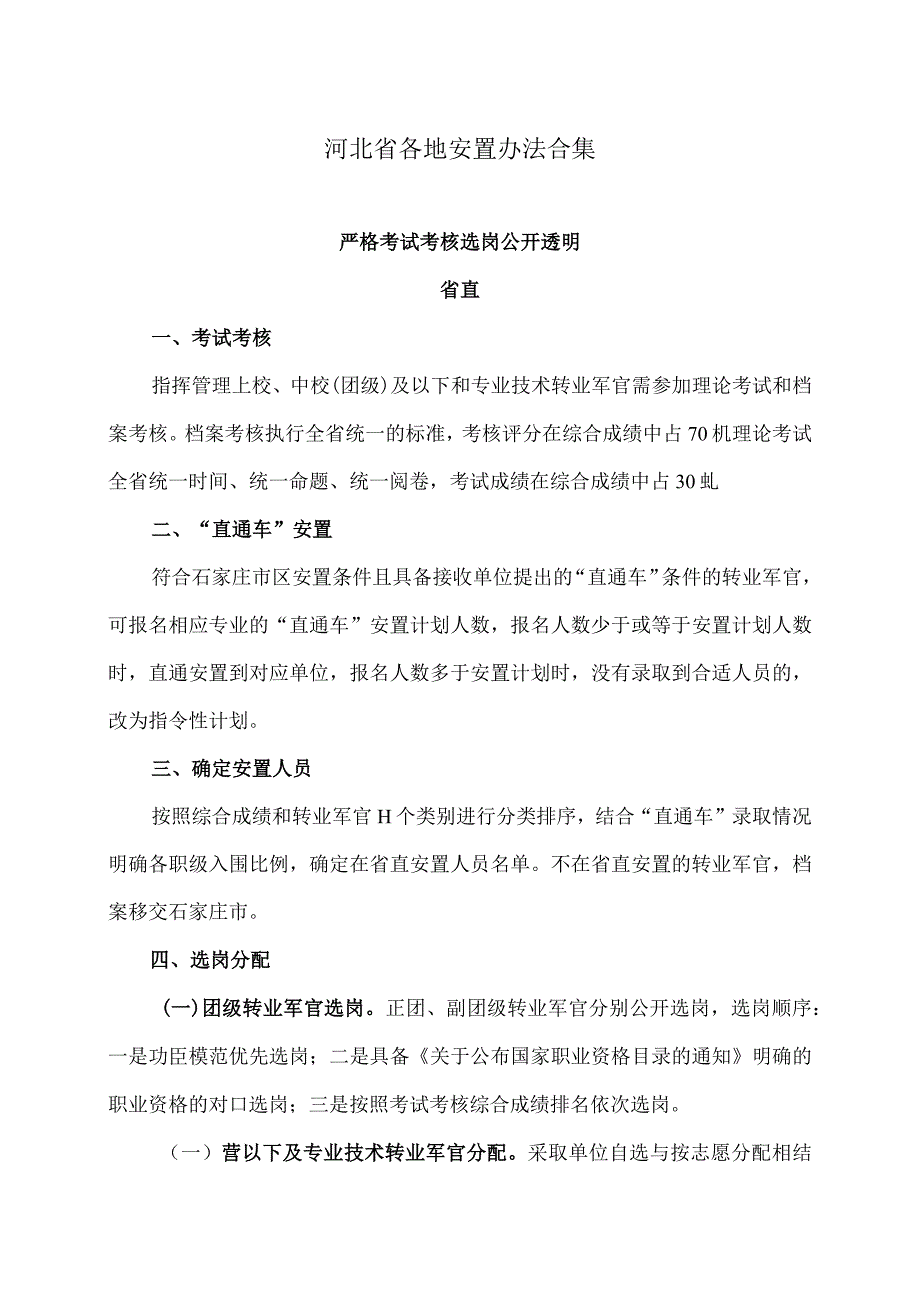 河北省各地安置办法合集

严格考试考核选岗公开透明

省直

一、考试考核

指挥管理上校、中校(团级)及以下和专业技术转业军官需参加理论考试和档案考核。档案考核执行全省统一的标准，考核评分在综合成绩中占70机理论考试全省统一时间、统一命题、统一阅卷，考试成绩在综合成绩中占30虬

二、“直通车”安置

符合石家庄市区安置条件且具备接收单位提出的“直通车”条件的转业军官，可报名相应专业的“直通车”安置计划人数，报名人数少于或等于安置计划人数时，直通安置到对应单位，报名人数多于安置计划时，没有录取到合适人员的，改为指令性计划。

三、确定安置人员

按照综合成绩和转业军官H个类别进行分类排序，结合“直通车”录取情况明确各职级入围比例，确定在省直安置人员名单。不在省直安置的转业军官，档案移交石家庄市。

四、选岗分配

(一)团级转业军官选岗。正团、副团级转业军官分别公开选岗，选岗顺序：一是功臣模范优先选岗；二是具备《关于公布国家职业资格目录的通知》明确的职业资格的对口选岗；三是按照考试考核综合成绩排名依次选岗。

（一）营以下及专业技术转业军官分配。采取单位自选与按志愿分配相结